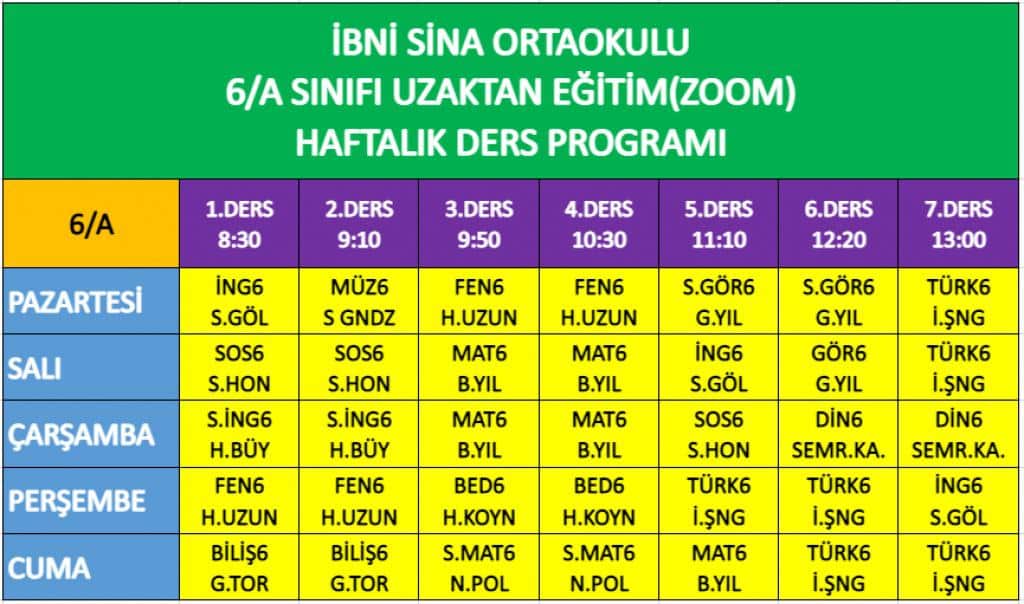 İBNİ SİNA ORTAOKULU
6/A SINIFI UZAKTAN EĞİTİM(ZOOM)
HAFTALIK DERS PROGRAMI

| 6/A | 1.DERS 8:30 | 2.DERS 9:10 | 3.DERS 9:50 | 4.DERS 10:30 | 5.DERS 11:10 | 6.DERS 12:20 | 7.DERS 13:00 |
|---|---|---|---|---|---|---|---|
| PAZARTESİ | İNG6 S.GÖL | MÜZ6 S GNDZ | FEN6 H.UZUN | FEN6 H.UZUN | S.GÖR6 G.YIL | S.GÖR6 G.YIL | TÜRK6 İ.ŞNG |
| SALI | SOS6 S.HON | SOS6 S.HON | MAT6 B.YIL | MAT6 B.YIL | İNG6 S.GÖL | GÖR6 G.YIL | TÜRK6 İ.ŞNG |
| ÇARŞAMBA | S.İNG6 H.BÜY | S.İNG6 H.BÜY | MAT6 B.YIL | MAT6 B.YIL | SOS6 S.HON | DİN6 SEMR.KA. | DİN6 SEMR.KA. |
| PERŞEMBE | FEN6 H.UZUN | FEN6 H.UZUN | BED6 H.KOYN | BED6 H.KOYN | TÜRK6 İ.ŞNG | TÜRK6 İ.ŞNG | İNG6 S.GÖL |
| CUMA | BİLİŞ6 G.TOR | BİLİŞ6 G.TOR | S.MAT6 N.POL | S.MAT6 N.POL | MAT6 B.YIL | TÜRK6 İ.ŞNG | TÜRK6 İ.ŞNG |